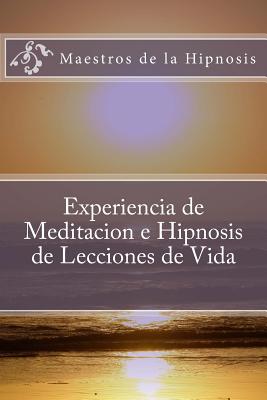 Maestros de la Hipnosis

Experiencia de Meditacion e Hipnosis de Lecciones de Vida